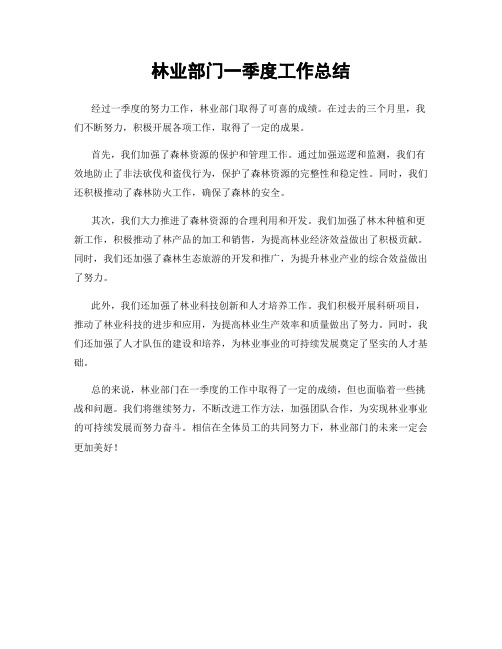 林业部门一季度工作总结

经过一季度的努力工作，林业部门取得了可喜的成绩。在过去的三个月里，我们不断努力，积极开展各项工作，取得了一定的成果。

首先，我们加强了森林资源的保护和管理工作。通过加强巡逻和监测，我们有效地防止了非法砍伐和盗伐行为，保护了森林资源的完整性和稳定性。同时，我们还积极推动了森林防火工作，确保了森林的安全。

其次，我们大力推进了森林资源的合理利用和开发。我们加强了林木种植和更新工作，积极推动了林产品的加工和销售，为提高林业经济效益做出了积极贡献。同时，我们还加强了森林生态旅游的开发和推广，为提升林业产业的综合效益做出了努力。

此外，我们还加强了林业科技创新和人才培养工作。我们积极开展科研项目，推动了林业科技的进步和应用，为提高林业生产效率和质量做出了努力。同时，我们还加强了人才队伍的建设和培养，为林业事业的可持续发展奠定了坚实的人才基础。

总的来说，林业部门在一季度的工作中取得了一定的成绩，但也面临着一些挑战和问题。我们将继续努力，不断改进工作方法，加强团队合作，为实现林业事业的可持续发展而努力奋斗。相信在全体员工的共同努力下，林业部门的未来一定会更加美好！